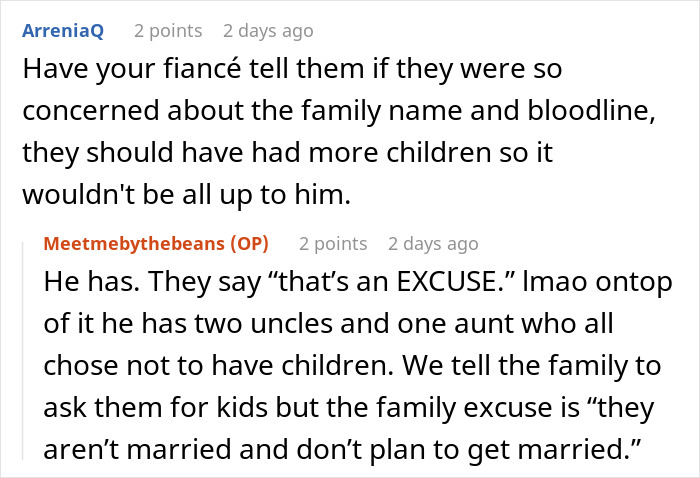 ArreniaQ 2 points 2 days ago

Have your fiancé tell them if they were so concerned about the family name and bloodline, they should have had more children so it wouldn't be all up to him.

Meetmebythebeans (OP) 2 points 2 days ago

He has. They say “that’s an EXCUSE.” lmao ontop of it he has two uncles and one aunt who all chose not to have children. We tell the family to ask them for kids but the family excuse is “they aren’t married and don’t plan to get married.”